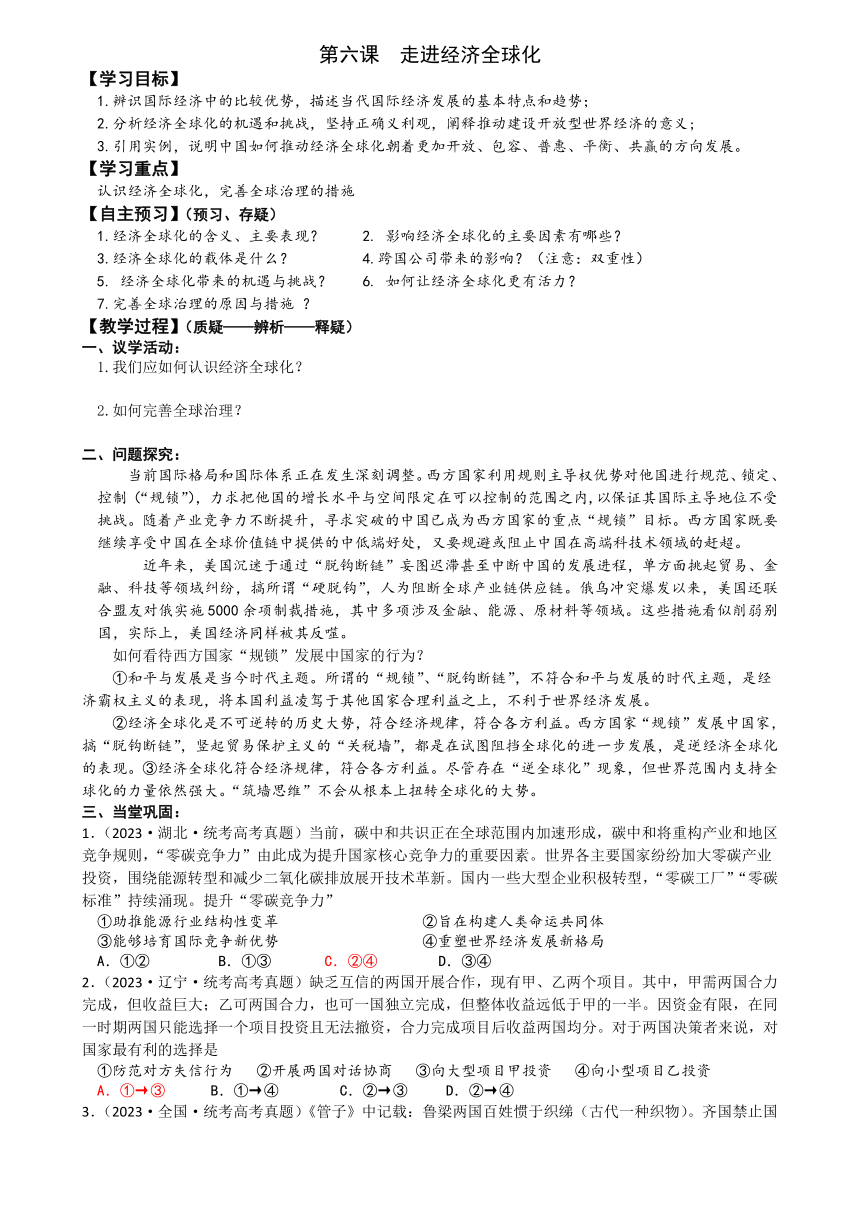 第六课　走进经济全球化

【学习目标】

1.辨识国际经济中的比较优势，描述当代国际经济发展的基本特点和趋势；

2.分析经济全球化的机遇和挑战，坚持正确义利观，阐释推动建设开放型世界经济的意义；

3.引用实例，说明中国如何推动经济全球化朝着更加开放、包容、普惠、平衡、共赢的方向发展。

【学习重点】

认识经济全球化，完善全球治理的措施

【自主预习】（预习、存疑）

1.经济全球化的含义、主要表现？

2. 影响经济全球化的主要因素有哪些？

3.经济全球化的载体是什么？

4.跨国公司带来的影响？（注意：双重性）

5. 经济全球化带来的机遇与挑战？

6. 如何让经济全球化更有活力？

7.完善全球治理的原因与措施 ？

【教学过程】（质疑——辨析——释疑）

一、议学活动：

1.我们应如何认识经济全球化？

2.如何完善全球治理？

二、问题探究：

当前国际格局和国际体系正在发生深刻调整。西方国家利用规则主导权优势对他国进行规范、锁定、控制（“规锁”），力求把他国的增长水平与空间限定在可以控制的范围之内，以保证其国际主导地位不受挑战。随着产业竞争力不断提升，寻求突破的中国已成为西方国家的重点“规锁”目标。西方国家既要继续享受中国在全球价值链中提供的中低端好处，又要规避或阻止中国在高端科技术领域的赶超。

近年来，美国沉迷于通过“脱钩断链”妄图迟滞甚至中断中国的发展进程，单方面挑起贸易、金融、科技等领域纠纷，搞所谓“硬脱钩”，人为阻断全球产业链供应链。俄乌冲突爆发以来，美国还联合盟友对俄实施5000余项制裁措施，其中多项涉及金融、能源、原材料等领域。这些措施看似削弱别国，实际上，美国经济同样被其反噬。

如何看待西方国家“规锁”发展中国家的行为？

①和平与发展是当今时代主题。所谓的“规锁”、“脱钩断链”，不符合和平与发展的时代主题，是经济霸权主义的表现，将本国利益凌驾于其他国家合理利益之上，不利于世界经济发展。

②经济全球化是不可逆转的历史大势，符合经济规律，符合各方利益。西方国家“规锁”发展中国家，搞“脱钩断链”，竖起贸易保护主义的“关税墙”，都是在试图阻挡全球化的进一步发展，是逆经济全球化的表现。③经济全球化符合经济规律，符合各方利益。尽管存在“逆全球化”现象，但世界范围内支持全球化的力量依然强大。“筑墙思维”不会从根本上扭转全球化的大势。

三、当堂巩固：

1.（2023·湖北·统考高考真题）当前，碳中和共识正在全球范围内加速形成，碳中和将重构产业和地区竞争规则，“零碳竞争力”由此成为提升国家核心竞争力的重要因素。世界各主要国家纷纷加大零碳产业投资，围绕能源转型和减少二氧化碳排放展开技术革新。国内一些大型企业积极转型，“零碳工厂”“零碳标准”持续涌现。提升“零碳竞争力”

①助推能源行业结构性变革

②旨在构建人类命运共同体

③能够培育国际竞争新优势

④重塑世界经济发展新格局

A．①②　　B．①③　　C．②④　　D．③④

2.（2023·辽宁·统考高考真题）缺乏互信的两国开展合作，现有甲、乙两个项目。其中，甲需两国合力完成，但收益巨大；乙可两国合力，也可一国独立完成，但整体收益远低于甲的一半。因资金有限，在同一时期两国只能选择一个项目投资且无法撤资，合力完成项目后收益两国均分。对于两国决策者来说，对国家最有利的选择是

①防范对方失信行为　　②开展两国对话协商　　③向大型项目甲投资　　④向小型项目乙投资

A．①→③　　B．①→④　　C．②→③　　D．②→④

3.（2023·全国·统考高考真题）《管子》中记载：鲁梁两国百姓惯于织绨（古代一种织物）。齐国禁止国